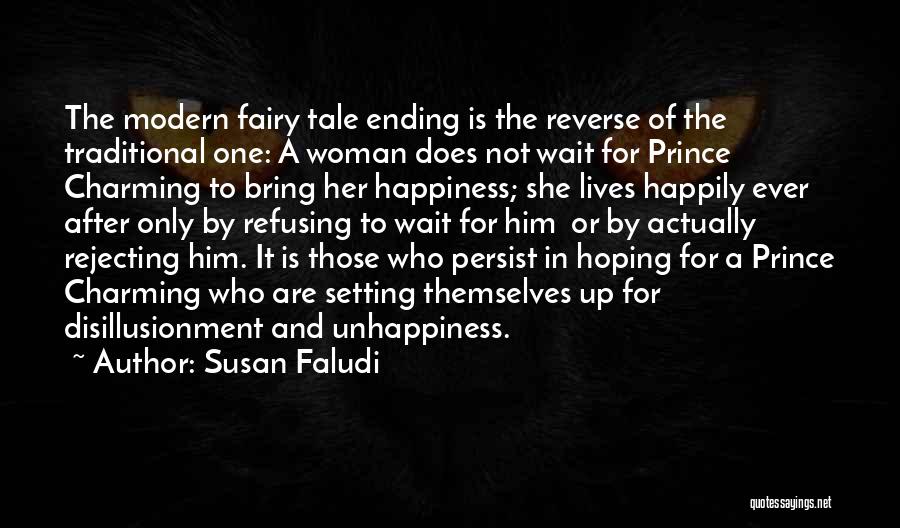 The modern fairy tale ending is the reverse of the traditional one: A woman does not wait for Prince Charming to bring her happiness; she lives happily ever after only by refusing to wait for him  or by actually rejecting him. It is those who persist in hoping for a Prince Charming who are setting themselves up for disillusionment and unhappiness.
~ Author: Susan Faludi

quotessayings.net